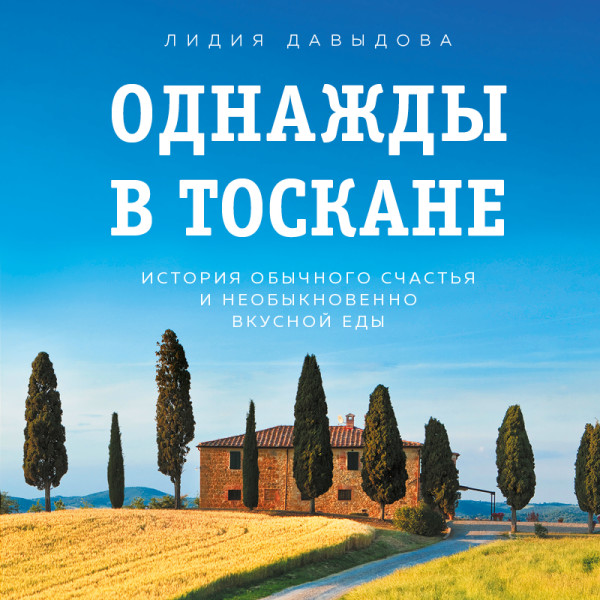 ЛИДИЯ ДАВЫДОВА

ОДНАЖДЫ В ТОСКАНЕ

ИСТОРИЯ ОБЫЧНОГО СЧАСТЬЯ И НЕОБЫКНОВЕННО ВКУСНОЙ ЕДЫ